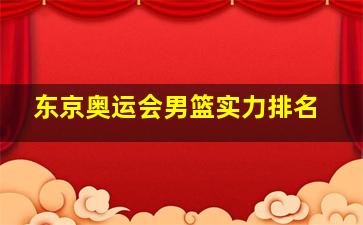 东京奥运会男篮实力排名